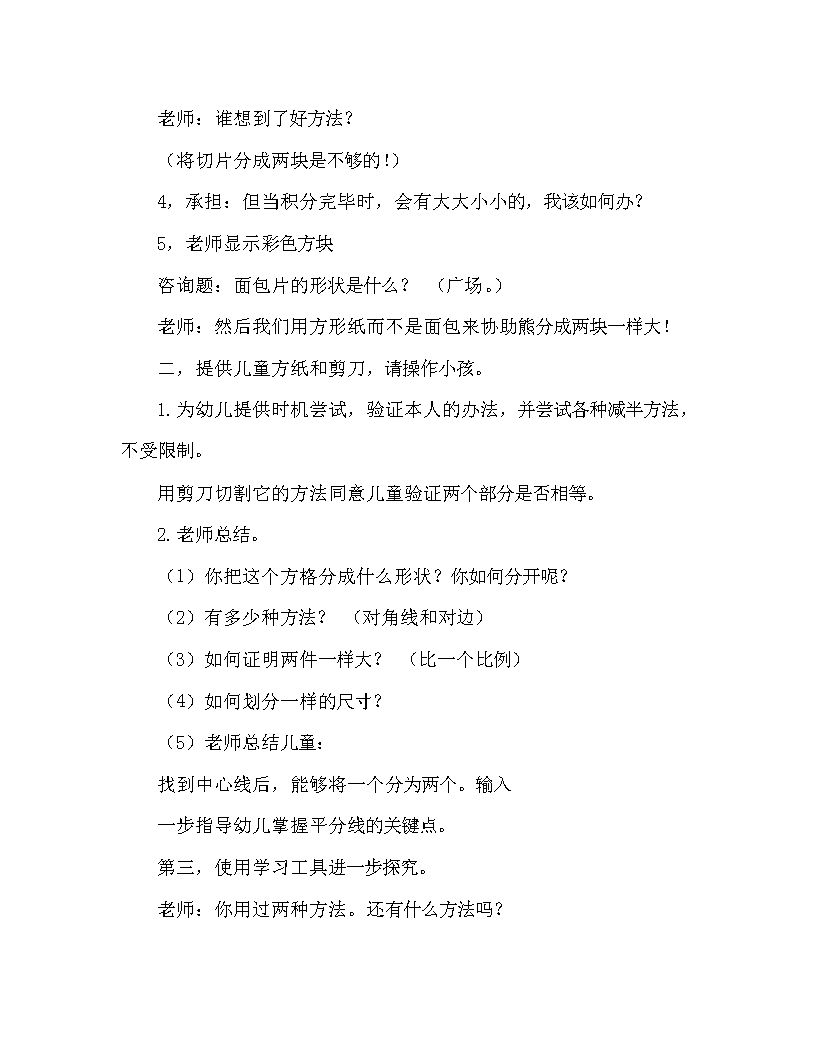 老师：谁想到了好方法？

（将切片分成两块是不够的!）

4，承担：但当积分完毕时，会有大大小小的，我该如何办？

5，老师显示彩色方块

咨询题：面包片的形状是什么？　（广场。）

老师：然后我们用方形纸而不是面包来协助熊分成两块一样大！

二，提供儿童方纸和剪刀，请操作小孩。

1.为幼儿提供时机尝试，验证本人的办法，并尝试各种减半方法，不受限制。

用剪刀切割它的方法同意儿童验证两个部分是否相等。

2.老师总结。

（1）你把这个方格分成什么形状？你如何分开呢？

（2）有多少种方法？　（对角线和对边）

（3）如何证明两件一样大？　（比一个比例）

（4）如何划分一样的尺寸？

（5）老师总结儿童：

找到中心线后，能够将一个分为两个。输入

一步指导幼儿掌握平分线的关键点。

第三，使用学习工具进一步探究。

老师：你用过两种方法。还有什么方法吗？